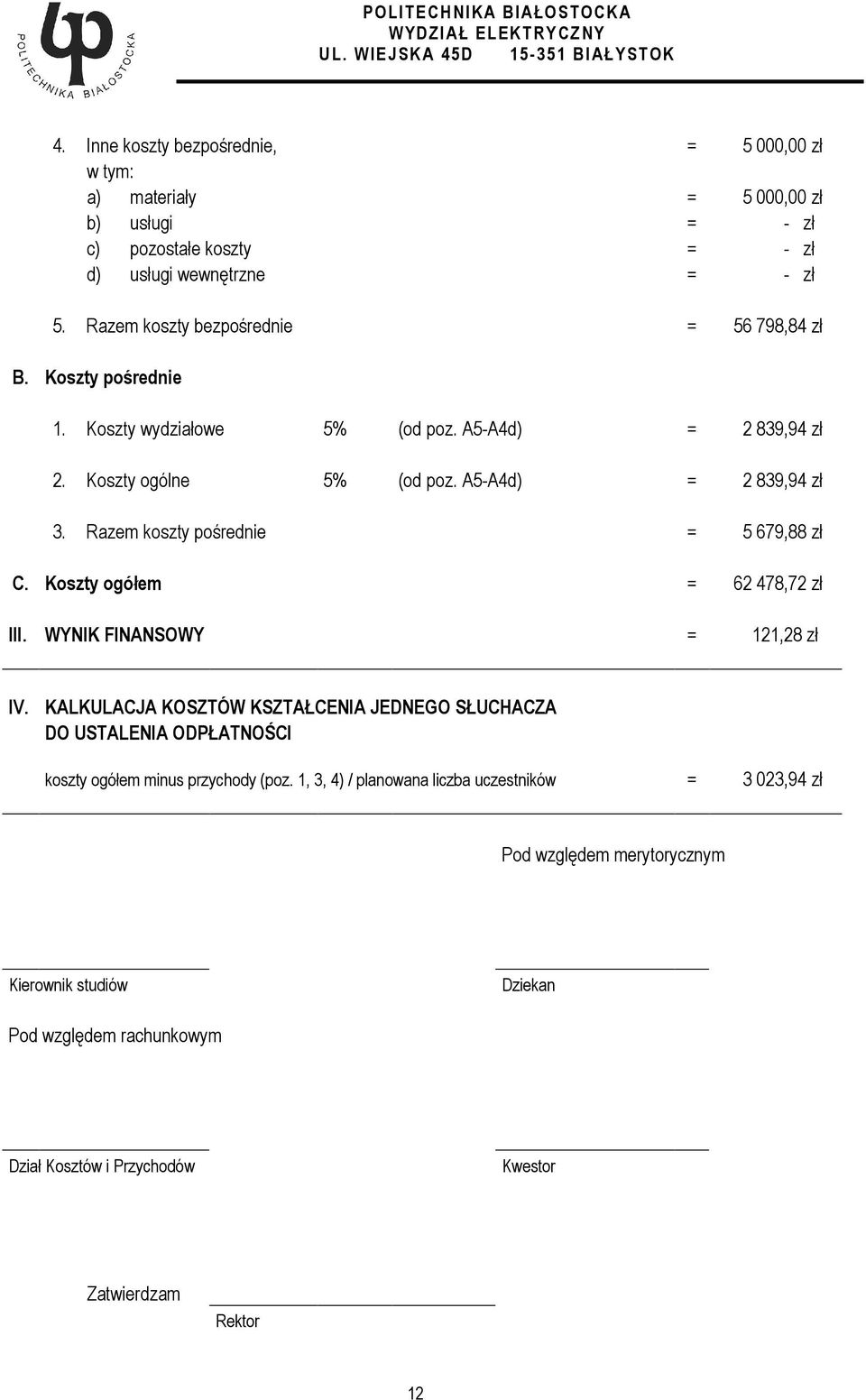 POLITECHNIKA BIAŁOSTOCKA
POLITECHNIKA BIAŁOSTOCKA
WYDZIAŁ ELEKTRYCZNY
UL. WIEJSKA 45D 15-351 BIAŁYSTOK

4. Inne koszty bezpośrednie, = 5 000,00 zł
w tym:
a) materiały = 5 000,00 zł
b) usługi = - zł
c) pozostałe koszty = - zł
d) usługi wewnętrzne = - zł

5. Razem koszty bezpośrednie = 56 798,84 zł

B. Koszty pośrednie

1. Koszty wydziałowe 5% (od poz. A5-A4d) = 2 839,94 zł

2. Koszty ogólne 5% (od poz. A5-A4d) = 2 839,94 zł

3. Razem koszty pośrednie = 5 679,88 zł

C. Koszty ogółem = 62 478,72 zł

III. WYNIK FINANSOWY = 121,28 zł

IV. KALKULACJA KOSZTÓW KSZTAŁCENIA JEDNEGO SŁUCHACZA DO USTALENIA ODPŁATNOŚCI

koszty ogółem minus przychody (poz. 1, 3, 4) / planowana liczba uczestników = 3 023,94 zł

Pod względem merytorycznym

Kierownik studiów

Dziekan

Pod względem rachunkowym

Dział Kosztów i Przychodów

Kwestor

Zatwierdzam

Rektor

12